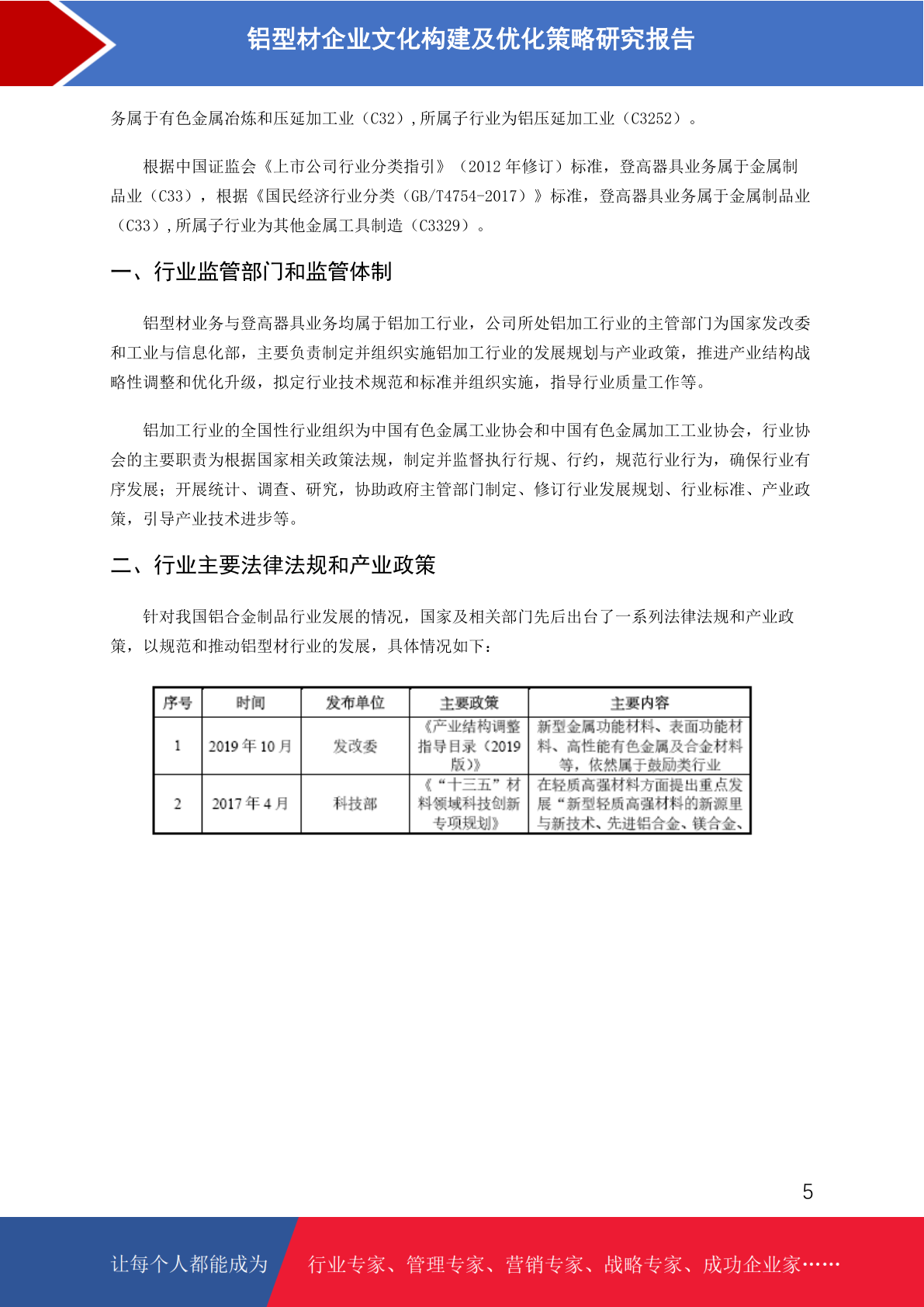 铝型材企业文化构建及优化策略研究报告

务属于有色金属冶炼和压延加工业（C32）,所属子行业为铝压延加工业（C3252）。

根据中国证监会《上市公司行业分类指引》（2012 年修订）标准，登高器具业务属于金属制品业（C33），根据《国民经济行业分类（GB/T4754-2017）》标准，登高器具业务属于金属制品业（C33）,所属子行业为其他金属工具制造（C3329）。

一、行业监管部门和监管体制

铝型材业务与登高器具业务均属于铝加工行业，公司所处铝加工行业的主管部门为国家发改委和工业与信息化部，主要负责制定并组织实施铝加工行业的发展规划与产业政策，推进产业结构战略性调整和优化升级，拟定行业技术规范和标准并组织实施，指导行业质量工作等。

铝加工行业的全国性行业组织为中国有色金属工业协会和中国有色金属加工工业协会，行业协会的主要职责为根据国家相关政策法规，制定并监督执行行规、行约，规范行业行为，确保行业有序发展；开展统计、调查、研究，协助政府主管部门制定、修订行业发展规划、行业标准、产业政策，引导产业技术进步等。

二、行业主要法律法规和产业政策

针对我国铝合金制品行业发展的情况，国家及相关部门先后出台了一系列法律法规和产业政策，以规范和推动铝型材行业的发展，具体情况如下：

| 序号 | 时间 | 发布单位 | 主要政策 | 主要内容 |
|---|---|---|---|---|
| 1 | 2019 年 10 月 | 发改委 | 《产业结构调整指导目录（2019 版）》 | 新型金属功能材料、表面功能材料、高性能有色金属及合金材料等，依然属于鼓励类行业 |
| 2 | 2017 年 4 月 | 科技部 | 《“十三五”材料领域科技创新专项规划》 | 在轻质高强材料方面提出重点发展“新型轻质高强材料的新源里与新技术、先进铝合金、镁合金、 |

5

让每个人都能成为 行业专家、管理专家、营销专家、战略专家、成功企业家……